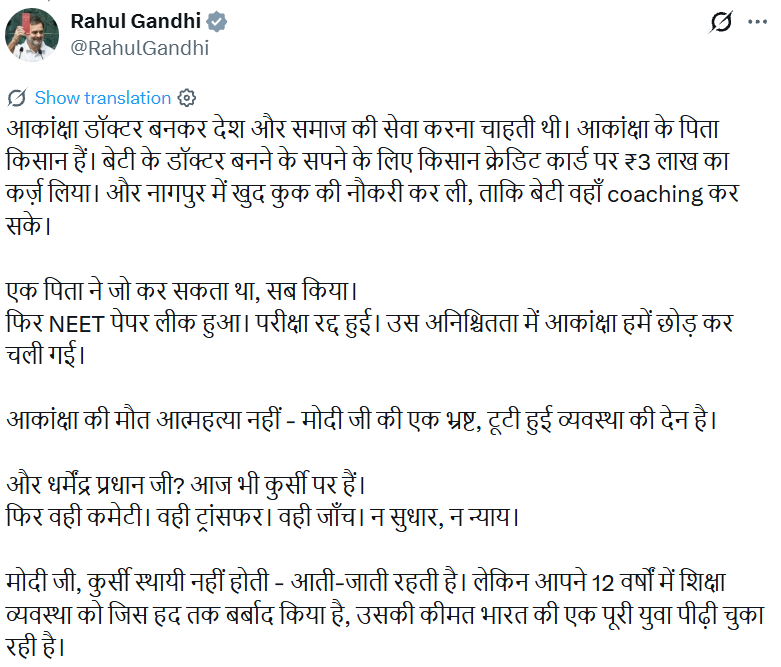 Rahul Gandhi
@RahulGandhi

Show translation

आकांक्षा डॉक्टर बनकर देश और समाज की सेवा करना चाहती थी। आकांक्षा के पिता किसान हैं। बेटी के डॉक्टर बनने के सपने के लिए किसान क्रेडिट कार्ड पर ₹3 लाख का कर्ज़ लिया। और नागपुर में खुद कुक की नौकरी कर ली, ताकि बेटी वहाँ coaching कर सके।

एक पिता ने जो कर सकता था, सब किया।
फिर NEET पेपर लीक हुआ। परीक्षा रद्द हुई। उस अनिश्चितता में आकांक्षा हमें छोड़ कर चली गई।

आकांक्षा की मौत आत्महत्या नहीं - मोदी जी की एक भ्रष्ट, टूटी हुई व्यवस्था की देन है।

और धर्मेंद्र प्रधान जी? आज भी कुर्सी पर हैं।
फिर वही कमेटी। वही ट्रांसफर। वही जाँच। न सुधार, न न्याय।

मोदी जी, कुर्सी स्थायी नहीं होती - आती-जाती रहती है। लेकिन आपने 12 वर्षों में शिक्षा व्यवस्था को जिस हद तक बर्बाद किया है, उसकी कीमत भारत की एक पूरी युवा पीढ़ी चुका रही है।